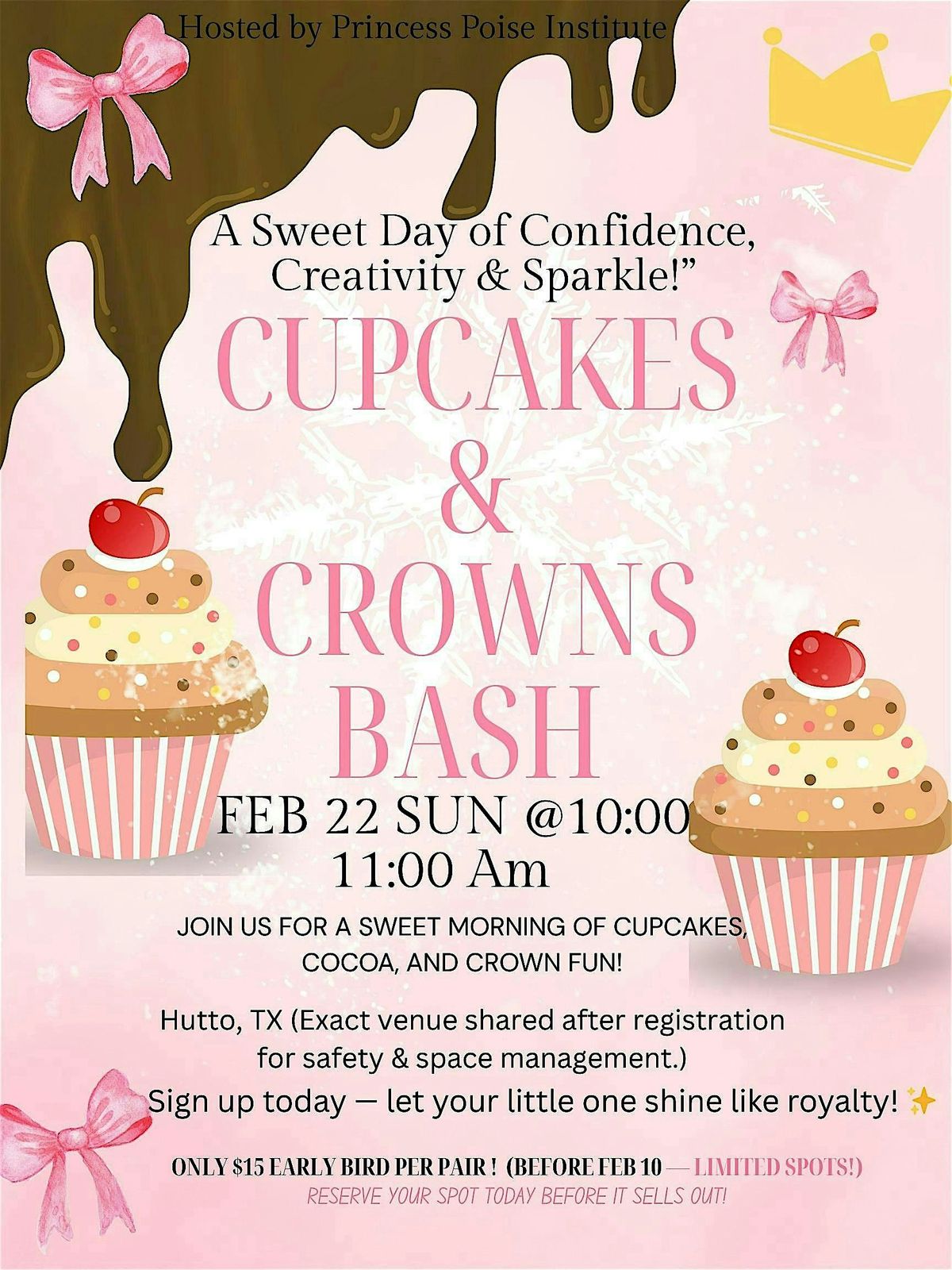 Hosted by Princess Poise Institute

A Sweet Day of Confidence, Creativity & Sparkle!"

CUPCAKES
&
CROWNS
BASH

FEB 22 SUN @10:00
11:00 Am

JOIN US FOR A SWEET MORNING OF CUPCAKES, COCOA, AND CROWN FUN!

Hutto, TX (Exact venue shared after registration for safety & space management.)

Sign up today — let your little one shine like royalty! ✨

ONLY $15 EARLY BIRD PER PAIR ! (BEFORE FEB 10 — LIMITED SPOTS!)

RESERVE YOUR SPOT TODAY BEFORE IT SELLS OUT!